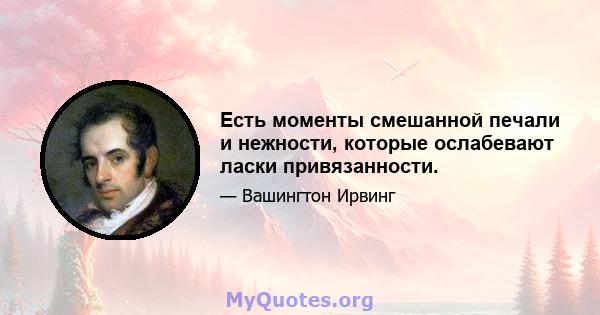 Есть моменты смешанной печали и нежности, которые ослабевают ласки привязанности.

— Вашингтон Ирвинг

MyQuotes.org